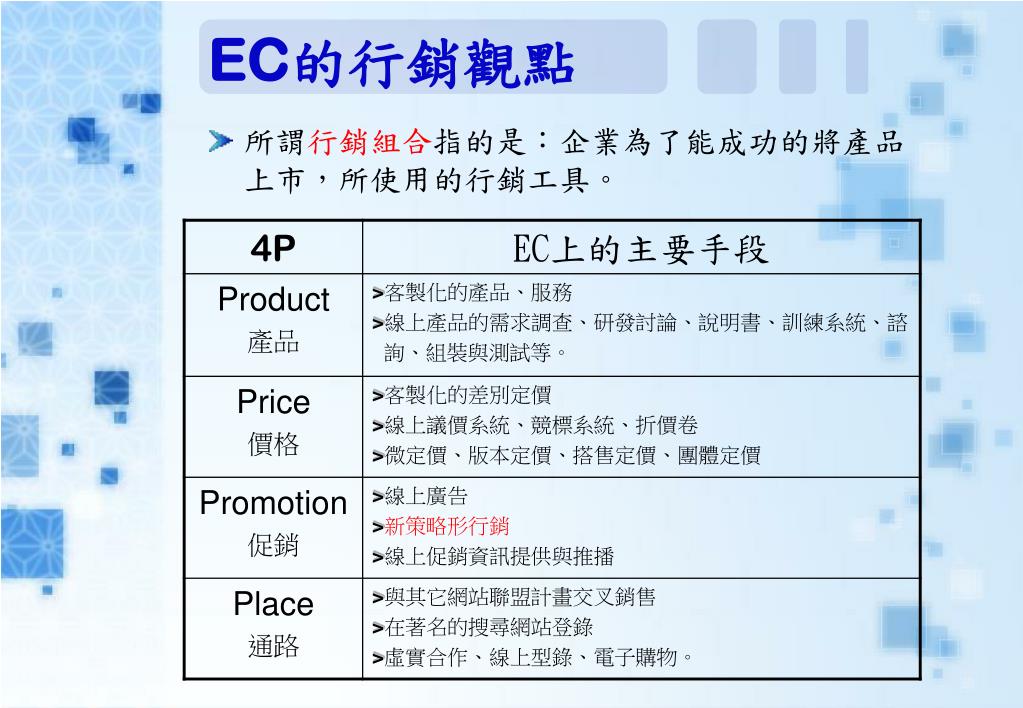 EC的行銷觀點

所謂行銷組合指的是：企業為了能成功的將產品上市，所使用的行銷工具。

| 4P | EC上的主要手段 |
|---|---|
| Product 產品 | >客製化的產品、服務 >線上產品的需求調查、研發討論、說明書、訓練系統、諮詢、組裝與測試等。 |
| Price 價格 | >客製化的差別定價 >線上議價系統、競標系統、折價卷 >微定價、版本定價、搭售定價、團體定價 |
| Promotion 促銷 | >線上廣告 >新策略形行銷 >線上促銷資訊提供與推播 |
| Place 通路 | >與其它網站聯盟計畫交叉銷售 >在著名的搜尋網站登錄 >虛實合作、線上型錄、電子購物。 |